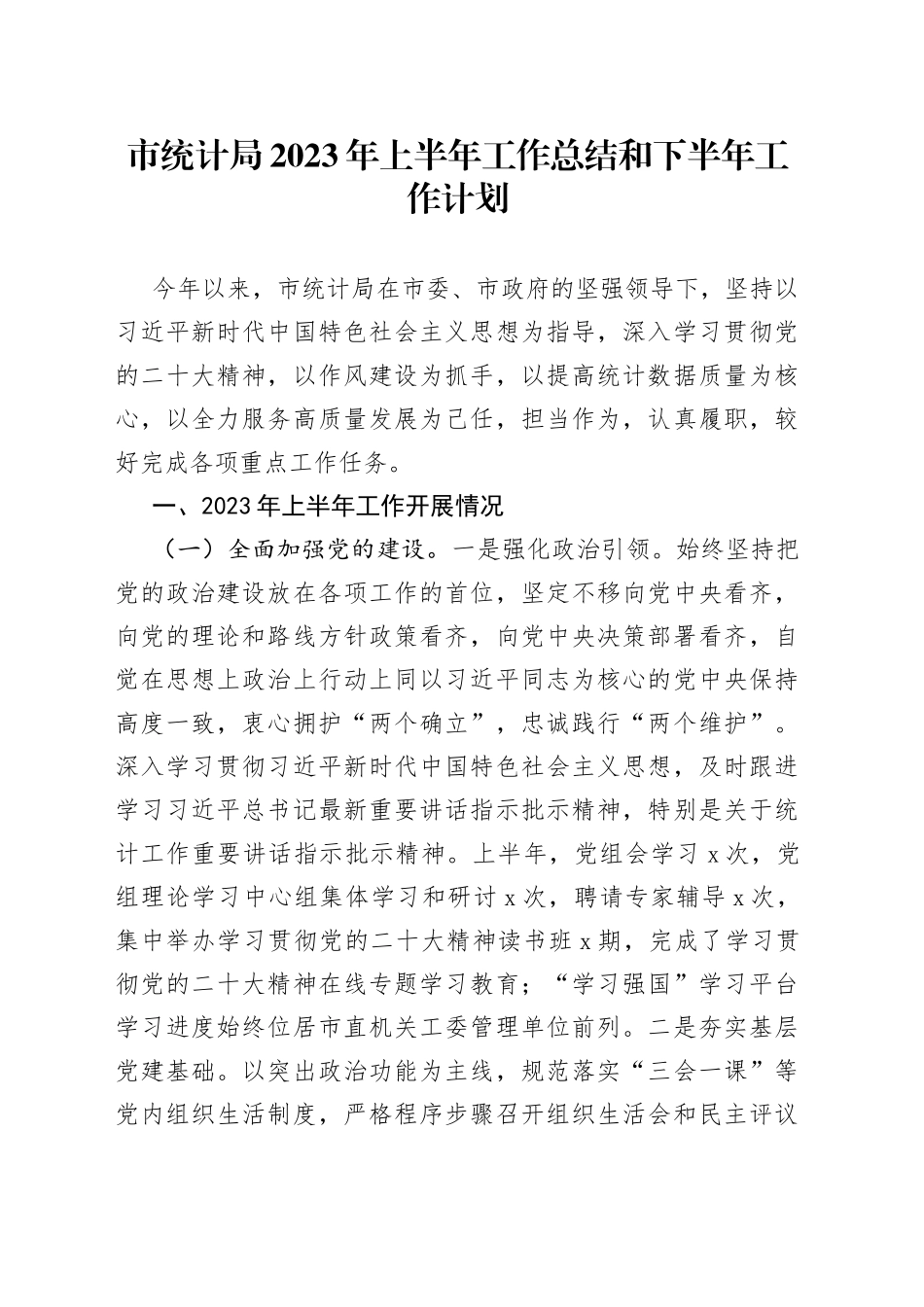 市统计局2023年上半年工作总结和下半年工作计划

今年以来，市统计局在市委、市政府的坚强领导下，坚持以习近平新时代中国特色社会主义思想为指导，深入学习贯彻党的二十大精神，以作风建设为抓手，以提高统计数据质量为核心，以全力服务高质量发展为己任，担当作为，认真履职，较好完成各项重点工作任务。

一、2023年上半年工作开展情况

（一）全面加强党的建设。一是强化政治引领。始终坚持把党的政治建设放在各项工作的首位，坚定不移向党中央看齐，向党的理论和路线方针政策看齐，向党中央决策部署看齐，自觉在思想上政治上行动上同以习近平同志为核心的党中央保持高度一致，衷心拥护“两个确立”，忠诚践行“两个维护”。深入学习贯彻习近平新时代中国特色社会主义思想，及时跟进学习习近平总书记最新重要讲话指示批示精神，特别是关于统计工作重要讲话指示批示精神。上半年，党组会学习x次，党组理论学习中心组集体学习和研讨x次，聘请专家辅导x次，集中举办学习贯彻党的二十大精神读书班x期，完成了学习贯彻党的二十大精神在线专题学习教育；“学习强国”学习平台学习进度始终位居市直机关工委管理单位前列。二是夯实基层党建基础。以突出政治功能为主线，规范落实“三会一课”等党内组织生活制度，严格程序步骤召开组织生活会和民主评议